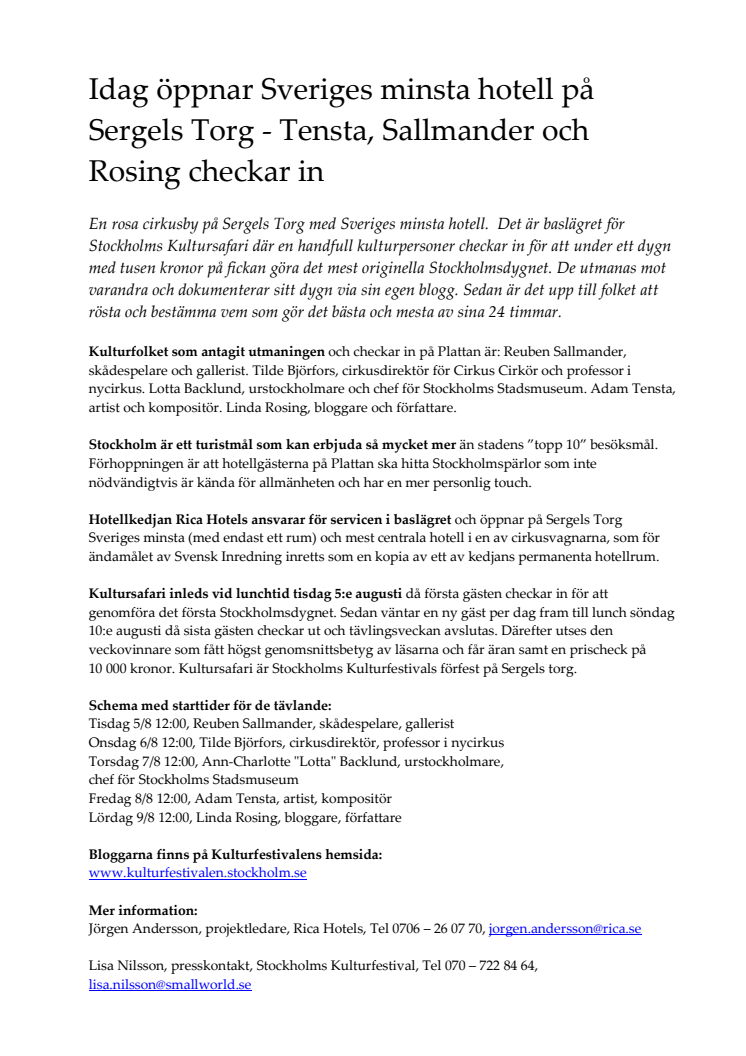 Idag öppnar Sveriges minsta hotell på Sergels Torg - Tensta, Sallmander och Rosing checkar in

En rosa cirkusby på Sergels Torg med Sveriges minsta hotell. Det är baslägret för Stockholms Kultursafari där en handfull kulturpersoner checkar in för att under ett dygn med tusen kronor på fickan göra det mest originella Stockholmsdygnet. De utmanas mot varandra och dokumenterar sitt dygn via sin egen blogg. Sedan är det upp till folket att rösta och bestämma vem som gör det bästa och mesta av sina 24 timmar.

Kulturfolket som antagit utmaningen och checkar in på Plattan är: Reuben Sallmander, skådespelare och gallerist. Tilde Björfors, cirkusdirektör för Cirkus Cirkör och professor i nycirkus. Lotta Backlund, urstockholmare och chef för Stockholms Stadsmuseum. Adam Tensta, artist och kompositör. Linda Rosing, bloggare och författare.

Stockholm är ett turistmål som kan erbjuda så mycket mer än stadens "topp 10" besöksmål. Förhoppningen är att hotellgästerna på Plattan ska hitta Stockholmspärlor som inte nödvändigtvis är kända för allmänheten och har en mer personlig touch.

Hotellkedjan Rica Hotels ansvarar för servicen i baslägret och öppnar på Sergels Torg Sveriges minsta (med endast ett rum) och mest centrala hotell i en av cirkusvagnarna, som för ändamålet av Svensk Inredning inretts som en kopia av ett av kedjans permanenta hotellrum.

Kultursafari inleds vid lunchtid tisdag 5:e augusti då första gästen checkar in för att genomföra det första Stockholmsdygnet. Sedan väntar en ny gäst per dag fram till lunch söndag 10:e augusti då sista gästen checkar ut och tävlingsveckan avslutas. Därefter utses den veckovinnare som fått högst genomsnittsbetyg av läsarna och får äran samt en prischeck på 10 000 kronor. Kultursafari är Stockholms Kulturfestivals förfest på Sergels torg.

Schema med starttider för de tävlande:
Tisdag 5/8 12:00, Reuben Sallmander, skådespelare, gallerist
Onsdag 6/8 12:00, Tilde Björfors, cirkusdirektör, professor i nycirkus
Torsdag 7/8 12:00, Ann-Charlotte "Lotta" Backlund, urstockholmare, chef för Stockholms Stadsmuseum
Fredag 8/8 12:00, Adam Tensta, artist, kompositör
Lördag 9/8 12:00, Linda Rosing, bloggare, författare

Bloggarna finns på Kulturfestivalens hemsida:
www.kulturfestivalen.stockholm.se

Mer information:
Jörgen Andersson, projektledare, Rica Hotels, Tel 0706 – 26 07 70, jorgen.andersson@rica.se

Lisa Nilsson, presskontakt, Stockholms Kulturfestival, Tel 070 – 722 84 64, lisa.nilsson@smallworld.se